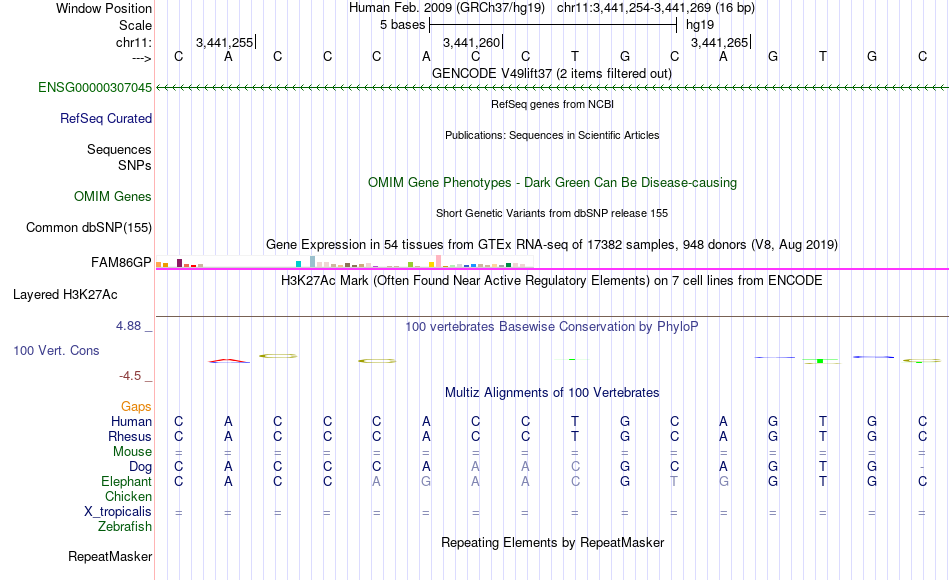 Window Position Human Feb. 2009 (GRCh37/hg19) chr11:3,441,254-3,441,269 (16 bp)
Scale 5 bases hg19
chr11: 3,441,255 3,441,260 3,441,265
---> C A C C C A C C T G C A G T G C
GENCODE V49lift37 (2 items filtered out)
ENSG00000307045
RefSeq genes from NCBI
RefSeq Curated
Publications: Sequences in Scientific Articles
Sequences
SNPs
OMIM Gene Phenotypes - Dark Green Can Be Disease-causing
OMIM Genes
Short Genetic Variants from dbSNP release 155
Common dbSNP(155)
Gene Expression in 54 tissues from GTEx RNA-seq of 17382 samples, 948 donors (V8, Aug 2019)
FAM86GP
H3K27Ac Mark (Often Found Near Active Regulatory Elements) on 7 cell lines from ENCODE
Layered H3K27Ac
4.88 _
100 vertebrates Basewise Conservation by PhyloP
100 Vert. Cons
-4.5 _
Multiz Alignments of 100 Vertebrates
Gaps
Human C A C C C A C C T G C A G T G C
Rhesus C A C C C A C C T G C A G T G C
Mouse = = = = = = = = = = = = = = = =
Dog C A C C C A A A C G C A G T G -
Elephant C A C C A G A A C G T G G T G C
Chicken
X_tropicalis = = = = = = = = = = = = = = = =
Zebrafish
Repeating Elements by RepeatMasker
RepeatMasker